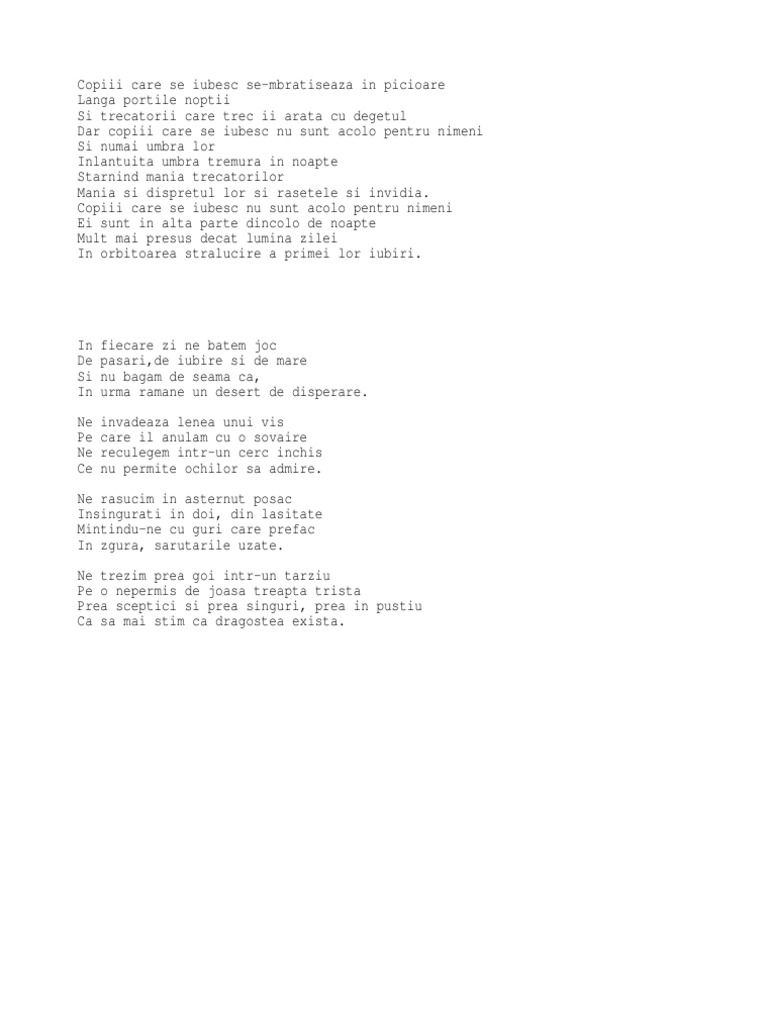 Copiii care se iubesc se-mbratiseaza in picioare
Langa portile noptii
Si trecatorii care trec ii arata cu degetul
Dar copiii care se iubesc nu sunt acolo pentru nimeni
Si numai umbra lor
Inlantuita umbra tremura in noapte
Starnind mania trecatorilor
Mania si dispretul lor si rasetele si invidia.
Copiii care se iubesc nu sunt acolo pentru nimeni
Ei sunt in alta parte dincolo de noapte
Mult mai presus decat lumina zilei
In orbitoarea stralucire a primei lor iubiri.

In fiecare zi ne batem joc
De pasari,de iubire si de mare
Si nu bagam de seama ca,
In urma ramane un desert de disperare.

Ne invadeaza lenea unui vis
Pe care il anulam cu o sovaire
Ne reculegem intr-un cerc inchis
Ce nu permite ochilor sa admire.

Ne rasucim in asternut posac
Insingurati in doi, din lasitate
Mintindu-ne cu guri care prefac
In zgura, sarutarile uzate.

Ne trezim prea goi intr-un tarziu
Pe o nepermis de joasa treapta trista
Prea sceptici si prea singuri, prea in pustiu
Ca sa mai stim ca dragostea exista.